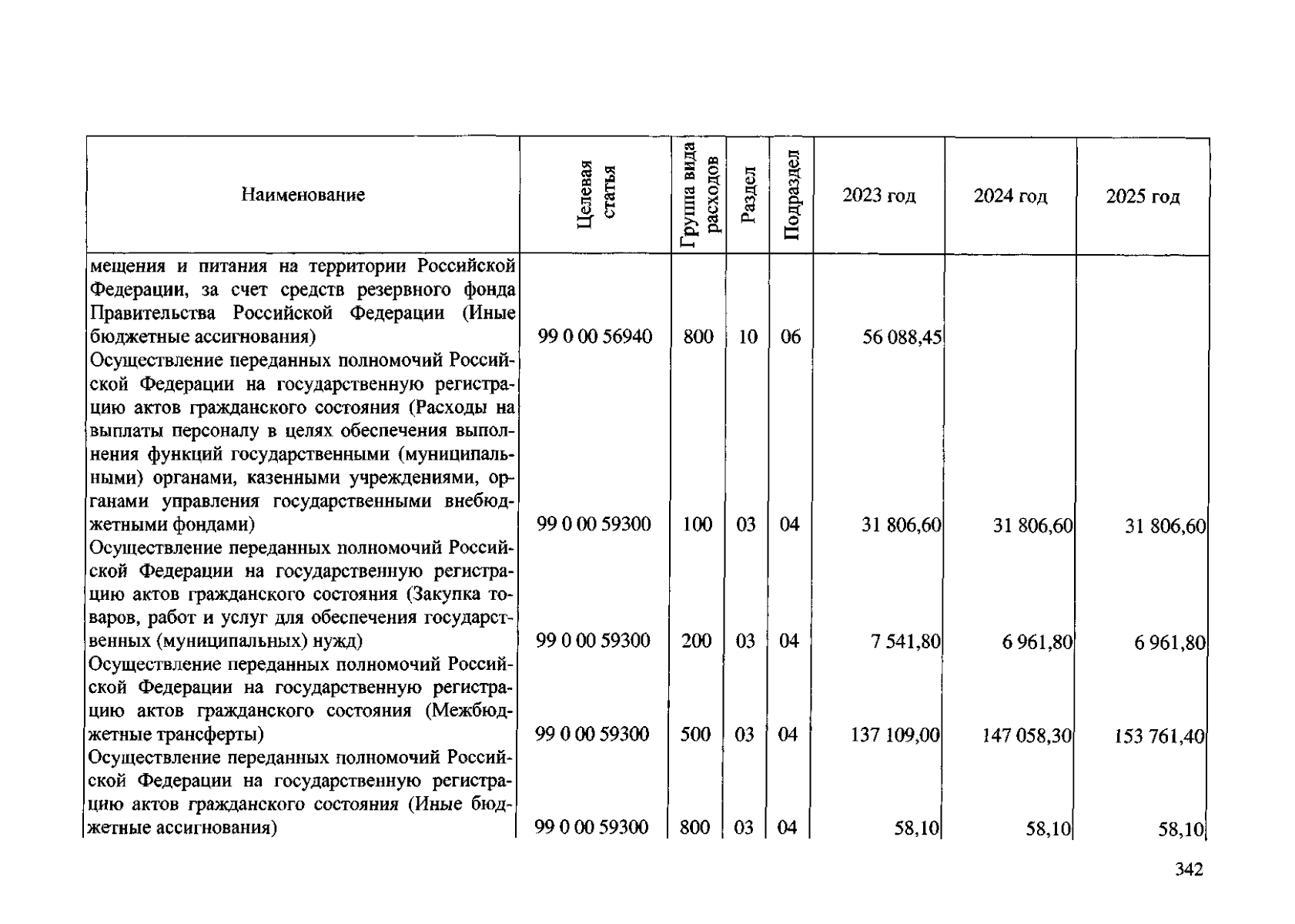 | Наименование | Целевая статья | Группа вида расходов | Раздел | Подраздел | 2023 год | 2024 год | 2025 год |
|---|---|---|---|---|---|---|---|
| мещения и питания на территории Российской Федерации, за счет средств резервного фонда Правительства Российской Федерации (Иные бюджетные ассигнования) | 99 0 00 56940 | 800 | 10 | 06 | 56 088,45 | | |
| Осуществление переданных полномочий Российской Федерации на государственную регистрацию актов гражданского состояния (Расходы на выплаты персоналу в целях обеспечения выполнения функций государственными (муниципальными) органами, казенными учреждениями, органами управления государственными внебюджетными фондами) | 99 0 00 59300 | 100 | 03 | 04 | 31 806,60 | 31 806,60 | 31 806,60 |
| Осуществление переданных полномочий Российской Федерации на государственную регистрацию актов гражданского состояния (Закупка товаров, работ и услуг для обеспечения государственных (муниципальных) нужд) | 99 0 00 59300 | 200 | 03 | 04 | 7 541,80 | 6 961,80 | 6 961,80 |
| Осуществление переданных полномочий Российской Федерации на государственную регистрацию актов гражданского состояния (Межбюджетные трансферты) | 99 0 00 59300 | 500 | 03 | 04 | 137 109,00 | 147 058,30 | 153 761,40 |
| Осуществление переданных полномочий Российской Федерации на государственную регистрацию актов гражданского состояния (Иные бюджетные ассигнования) | 99 0 00 59300 | 800 | 03 | 04 | 58,10 | 58,10 | 58,10 |

342